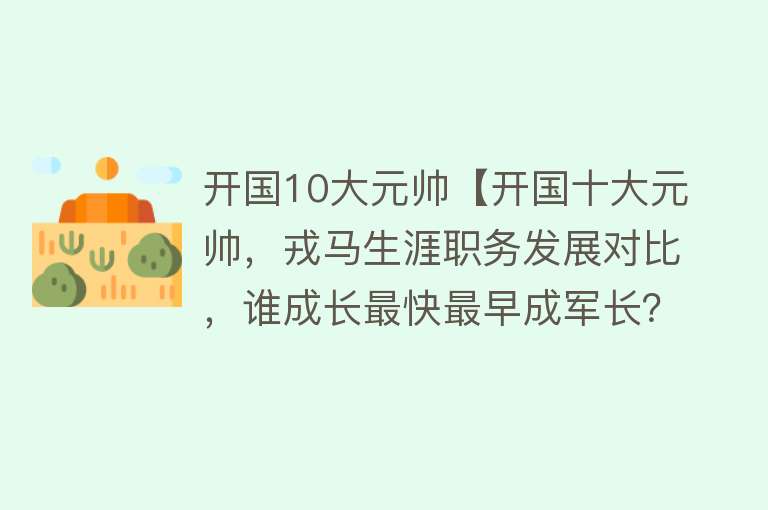 开国10大元帅【开国十大元帅，戎马生涯职务发展对比，谁成长最快最早成军长?